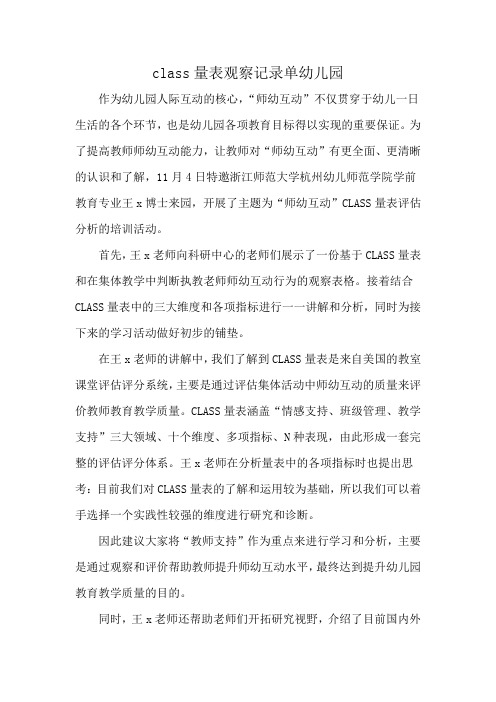 class 量表观察记录单幼儿园

作为幼儿园人际互动的核心，“师幼互动”不仅贯穿于幼儿一日生活的各个环节，也是幼儿园各项教育目标得以实现的重要保证。为了提高教师师幼互动能力，让教师对“师幼互动”有更全面、更清晰的认识和了解，11 月 4 日特邀浙江师范大学杭州幼儿师范学院学前教育专业王 x 博士来园，开展了主题为“师幼互动”CLASS 量表评估分析的培训活动。

首先，王 x 老师向科研中心的老师们展示了一份基于 CLASS 量表和在集体教学中判断执教老师师幼互动行为的观察表格。接着结合 CLASS 量表中的三大维度和各项指标进行一一讲解和分析，同时为接下来的学习活动做好初步的铺垫。

在王 x 老师的讲解中，我们了解到 CLASS 量表是来自美国的教室课堂评估评分系统，主要是通过评估集体活动中师幼互动的质量来评价教师教育教学质量。CLASS 量表涵盖“情感支持、班级管理、教学支持”三大领域、十个维度、多项指标、N 种表现，由此形成一套完整的评估评分体系。王 x 老师在分析量表中的各项指标时也提出思考：目前我们对 CLASS 量表的了解和运用较为基础，所以我们可以着手选择一个实践性较强的维度进行研究和诊断。

因此建议大家将“教师支持”作为重点来进行学习和分析，主要是通过观察和评价帮助教师提升师幼互动水平，最终达到提升幼儿园教育教学质量的目的。

同时，王 x 老师还帮助老师们开拓研究视野，介绍了目前国内外